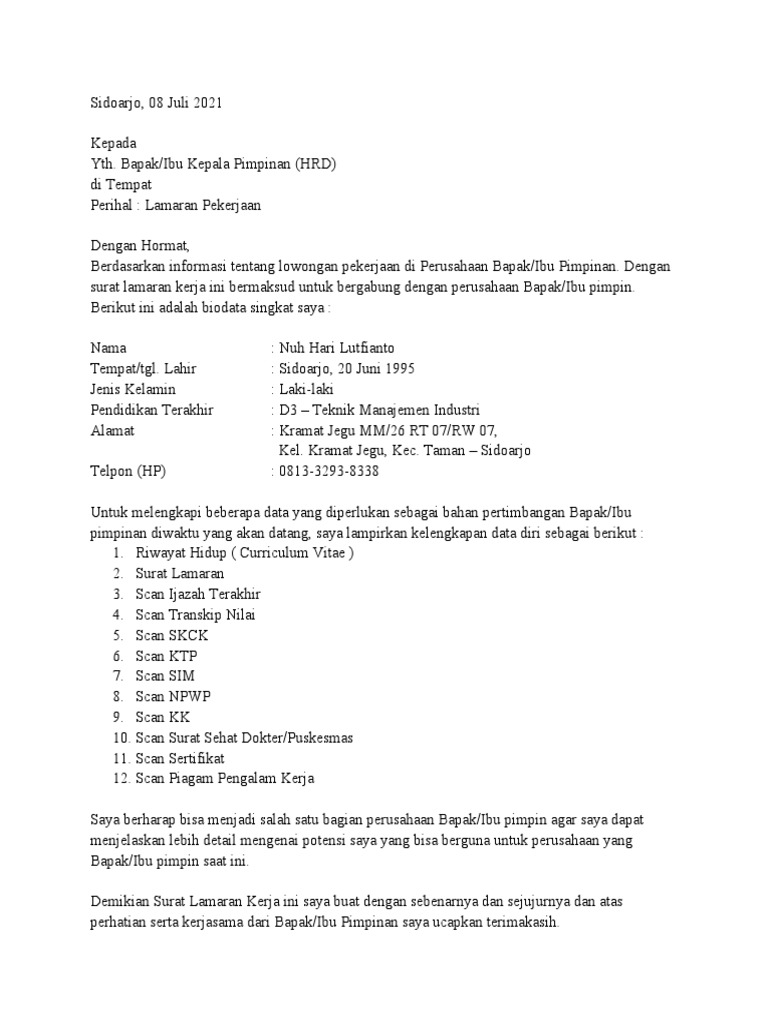 Sidoarjo, 08 Juli 2021

Kepada
Yth. Bapak/Ibu Kepala Pimpinan (HRD)
di Tempat
Perihal : Lamaran Pekerjaan

Dengan Hormat,
Berdasarkan informasi tentang lowongan pekerjaan di Perusahaan Bapak/Ibu Pimpinan. Dengan surat lamaran kerja ini bermaksud untuk bergabung dengan perusahaan Bapak/Ibu pimpin. Berikut ini adalah biodata singkat saya :

Nama : Nuh Hari Lutfianto
Tempat/tgl. Lahir : Sidoarjo, 20 Juni 1995
Jenis Kelamin : Laki-laki
Pendidikan Terakhir : D3 – Teknik Manajemen Industri
Alamat : Kramat Jegu MM/26 RT 07/RW 07,
Kel. Kramat Jegu, Kec. Taman – Sidoarjo
Telpon (HP) : 0813-3293-8338

Untuk melengkapi beberapa data yang diperlukan sebagai bahan pertimbangan Bapak/Ibu pimpinan diwaktu yang akan datang, saya lampirkan kelengkapan data diri sebagai berikut :
1. Riwayat Hidup ( Curriculum Vitae )
2. Surat Lamaran
3. Scan Ijazah Terakhir
4. Scan Transkip Nilai
5. Scan SKCK
6. Scan KTP
7. Scan SIM
8. Scan NPWP
9. Scan KK
10. Scan Surat Sehat Dokter/Puskesmas
11. Scan Sertifikat
12. Scan Piagam Pengalam Kerja

Saya berharap bisa menjadi salah satu bagian perusahaan Bapak/Ibu pimpin agar saya dapat menjelaskan lebih detail mengenai potensi saya yang bisa berguna untuk perusahaan yang Bapak/Ibu pimpin saat ini.

Demikian Surat Lamaran Kerja ini saya buat dengan sebenarnya dan sejujurnya dan atas perhatian serta kerjasama dari Bapak/Ibu Pimpinan saya ucapkan terimakasih.